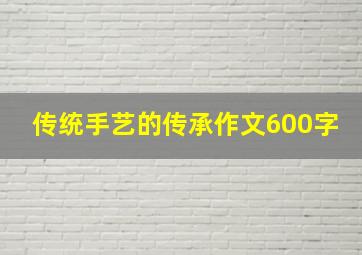 传统手艺的传承作文600字